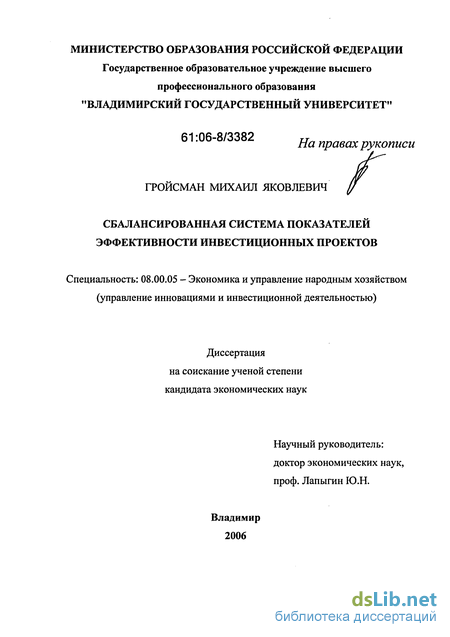 МИНИСТЕРСТВО ОБРАЗОВАНИЯ РОССИЙСКОЙ ФЕДЕРАЦИИ
Государственное образовательное учреждение высшего профессионального образования
"ВЛАДИМИРСКИЙ ГОСУДАРСТВЕННЫЙ УНИВЕРСИТЕТ"

61:06-8/3382

На правах рукописи

ГРОЙСМАН МИХАИЛ ЯКОВЛЕВИЧ

СБАЛАНСИРОВАННАЯ СИСТЕМА ПОКАЗАТЕЛЕЙ ЭФФЕКТИВНОСТИ ИНВЕСТИЦИОННЫХ ПРОЕКТОВ

Специальность: 08.00.05 – Экономика и управление народным хозяйством (управление инновациями и инвестиционной деятельностью)

Диссертация
на соискание ученой степени
кандидата экономических наук

Научный руководитель:
доктор экономических наук,
проф. Лапыгин Ю.Н.

Владимир
2006

dsLib.net
библиотека диссертаций